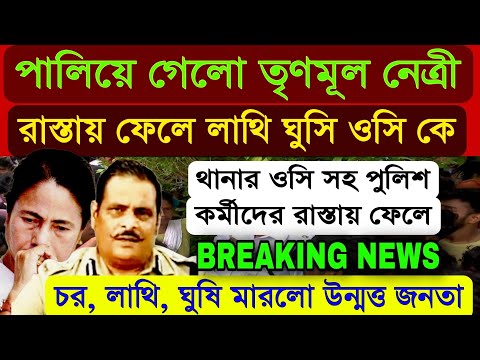 পালিয়ে গেলো তৃণমূল নেত্রী

রাস্তায় ফেলে লাথি ঘুসি ওসি কে

থানার ওসি সহ পুলিশ কর্মীদের রাস্তায় ফেলে

BREAKING NEWS

চর, লাথি, ঘুষি মারলো উন্মত্ত জনতা